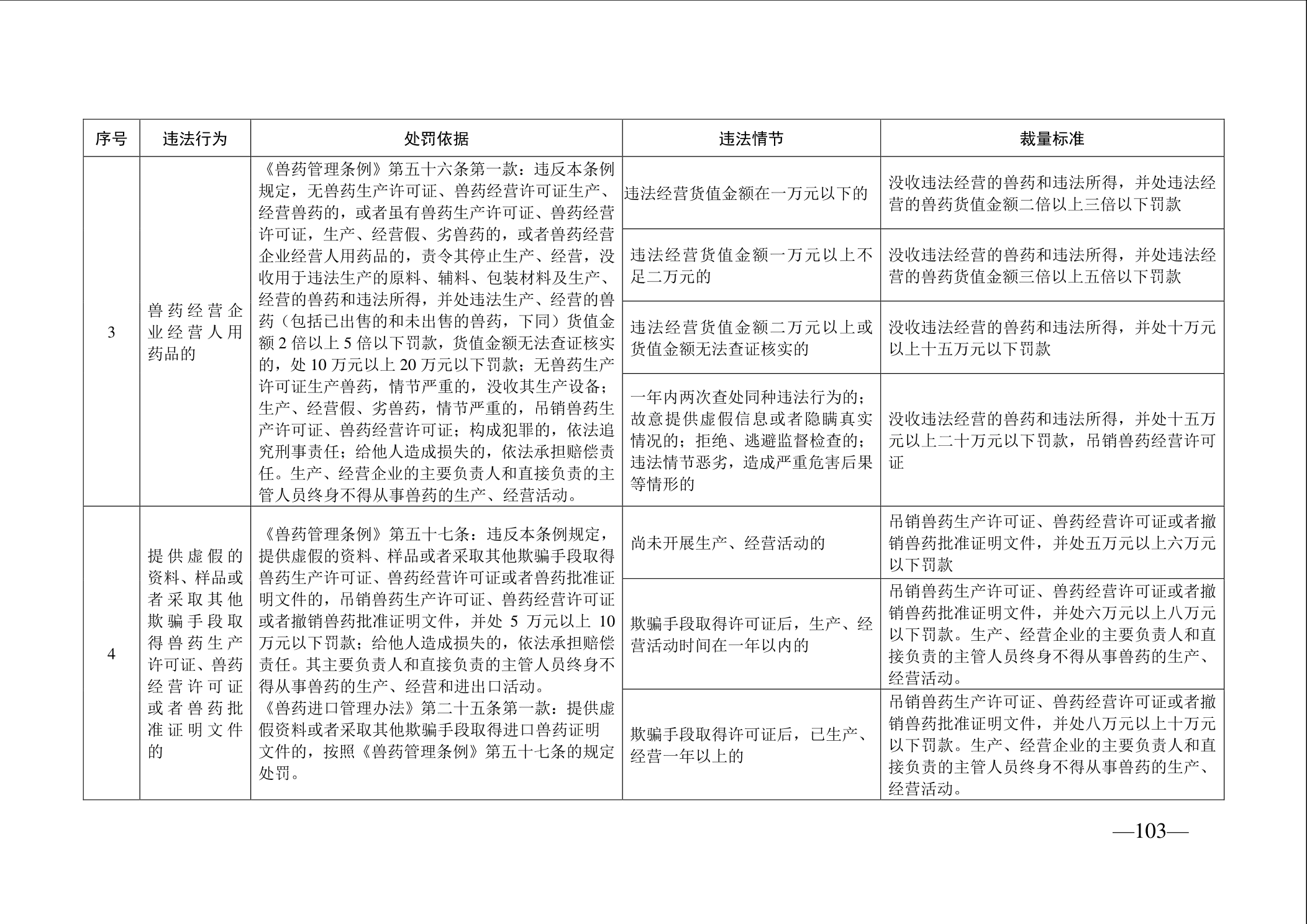 | 序号 | 违法行为 | 处罚依据 | 违法情节 | 裁量标准 |
|---|---|---|---|---|
| 3 | 兽药经营企业经营人用药品的 | 《兽药管理条例》第五十六条第一款：违反本条例规定，无兽药生产许可证、兽药经营许可证生产、经营兽药的，或者虽有兽药生产许可证、兽药经营许可证，生产、经营假、劣兽药的，或者兽药经营企业经营人用药品的，责令其停止生产、经营，没收用于违法生产的原料、辅料、包装材料及生产、经营的兽药和违法所得，并处违法生产、经营的兽药（包括已出售的和未出售的兽药，下同）货值金额2倍以上5倍以下罚款，货值金额无法查证核实的，处10万元以上20万元以下罚款；无兽药生产许可证生产兽药，情节严重的，没收其生产设备；生产、经营假、劣兽药，情节严重的，吊销兽药生产许可证、兽药经营许可证；构成犯罪的，依法追究刑事责任；给他人造成损失的，依法承担赔偿责任。生产、经营企业的主要负责人和直接负责的主管人员终身不得从事兽药的生产、经营活动。 | 违法经营货值金额在一万元以下的 | 没收违法经营的兽药和违法所得，并处违法经营的兽药货值金额二倍以上三倍以下罚款 |
|  |  |  | 违法经营货值金额一万元以上不足二万元的 | 没收违法经营的兽药和违法所得，并处违法经营的兽药货值金额三倍以上五倍以下罚款 |
|  |  |  | 违法经营货值金额二万元以上或货值金额无法查证核实的 | 没收违法经营的兽药和违法所得，并处十万元以上十五万元以下罚款 |
|  |  |  | 一年内两次查处同种违法行为的；故意提供虚假信息或者隐瞒真实情况的；拒绝、逃避监督检查的；违法情节恶劣，造成严重危害后果等情形的 | 没收违法经营的兽药和违法所得，并处十五万元以上二十万元以下罚款，吊销兽药经营许可证 |
| 4 | 提供虚假的资料、样品或者采取其他欺骗手段取得兽药生产许可证、兽药经营许可证或者兽药批准证明文件的 | 《兽药管理条例》第五十七条：违反本条例规定，提供虚假的资料、样品或者采取其他欺骗手段取得兽药生产许可证、兽药经营许可证或者兽药批准证明文件的，吊销兽药生产许可证、兽药经营许可证或者撤销兽药批准证明文件，并处5万元以上10万元以下罚款；给他人造成损失的，依法承担赔偿责任。其主要负责人和直接负责的主管人员终身不得从事兽药的生产、经营和进出口活动。《兽药进口管理办法》第二十五条第一款：提供虚假资料或者采取其他欺骗手段取得进口兽药证明文件的，按照《兽药管理条例》第五十七条的规定处罚。 | 尚未开展生产、经营活动的 | 吊销兽药生产许可证、兽药经营许可证或者撤销兽药批准证明文件，并处五万元以上六万元以下罚款 |
|  |  |  | 欺骗手段取得许可证后，生产、经营活动时间在一年以内的 | 吊销兽药生产许可证、兽药经营许可证或者撤销兽药批准证明文件，并处六万元以上八万元以下罚款。生产、经营企业的主要负责人和直接负责的主管人员终身不得从事兽药的生产、经营活动。 |
|  |  |  | 欺骗手段取得许可证后，已生产、经营一年以上的 | 吊销兽药生产许可证、兽药经营许可证或者撤销兽药批准证明文件，并处八万元以上十万元以下罚款。生产、经营企业的主要负责人和直接负责的主管人员终身不得从事兽药的生产、经营活动。 |

—103—